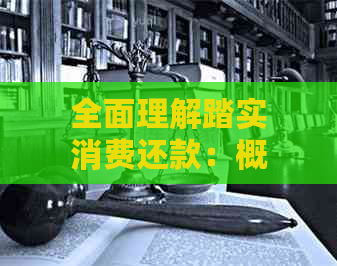 全面理解踏实消费还款：概